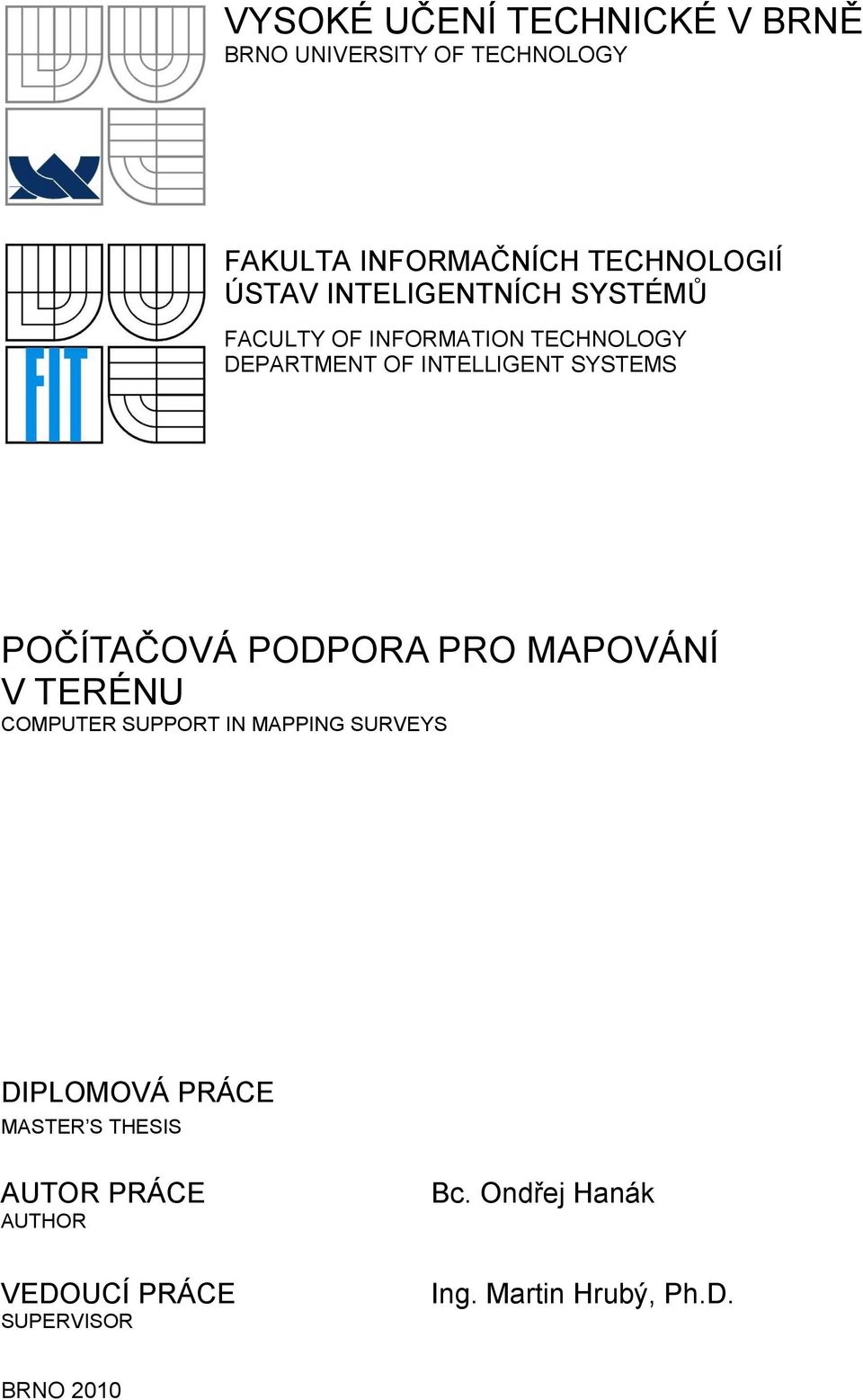 VYSOKÉ UČENÍ TECHNICKÉ V BRNĚ
BRNO UNIVERSITY OF TECHNOLOGY

FIT

FAKULTA INFORMAČNÍCH TECHNOLOGIÍ
ÚSTAV INTELIGENTNÍCH SYSTÉMŮ

FACULTY OF INFORMATION TECHNOLOGY
DEPARTMENT OF INTELLIGENT SYSTEMS

POČÍTAČOVÁ PODPORA PRO MAPOVÁNÍ V TERÉNU
COMPUTER SUPPORT IN MAPPING SURVEYS

DIPLOMOVÁ PRÁCE
MASTER'S THESIS

AUTOR PRÁCE
AUTHOR

Bc. Ondřej Hanák

VEDOUCÍ PRÁCE
SUPERVISOR

Ing. Martin Hrubý, Ph.D.

BRNO 2010